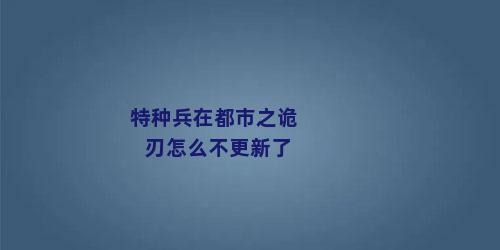 特种兵在都市之诡刃怎么不更新了